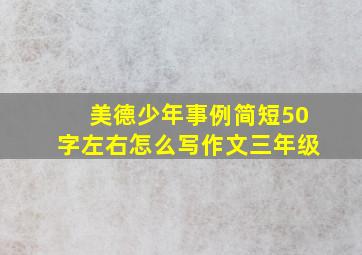 美德少年事例简短50字左右怎么写作文三年级